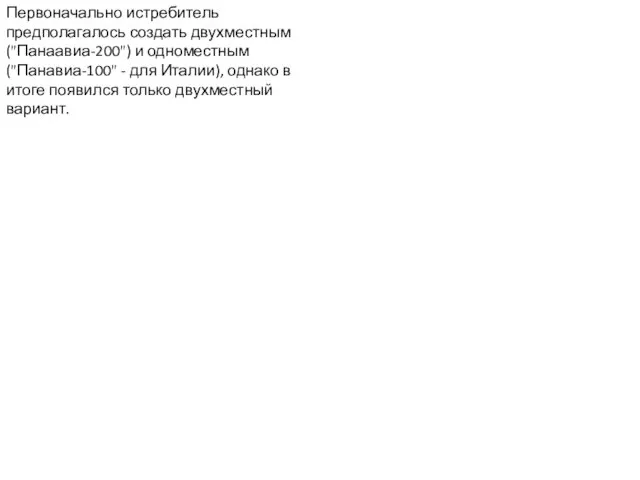 Первоначально истребитель предполагалось создать двухместным ("Панаавиа-200") и одноместным ("Панавиа-100" - для Италии), однако в итоге появился только двухместный вариант.